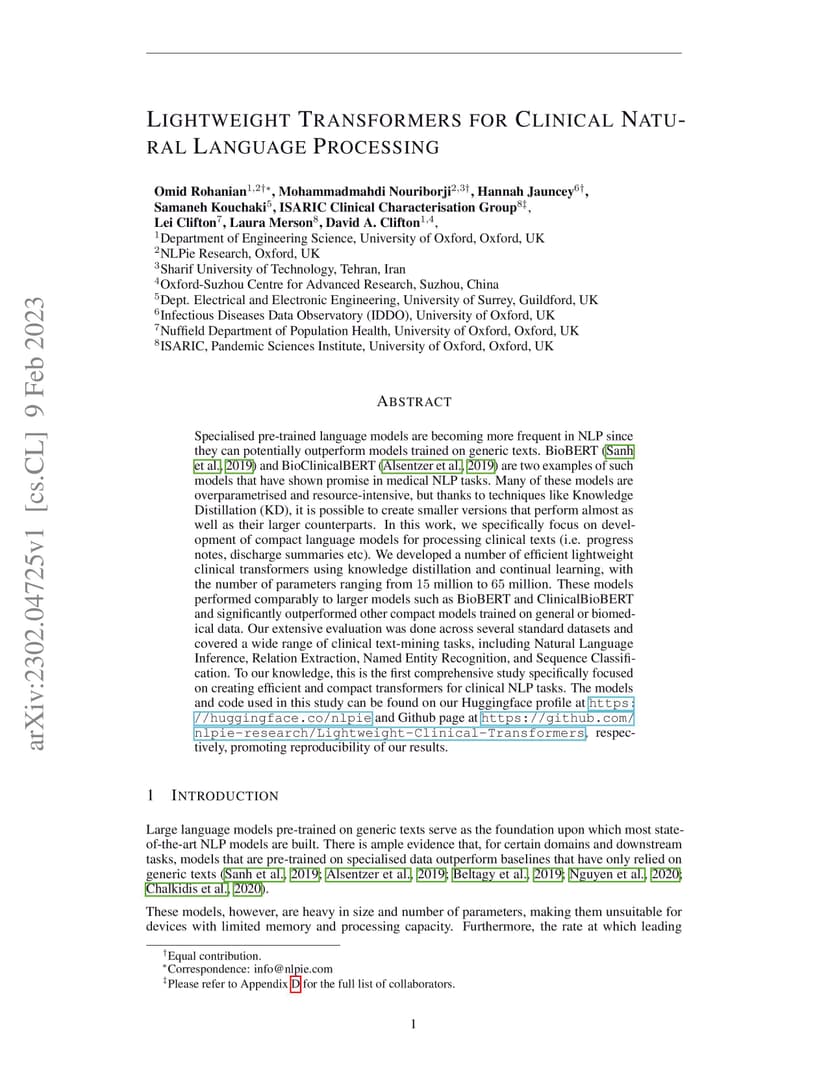 arXiv:2302.04725v1 [cs.CL] 9 Feb 2023

LIGHTWEIGHT TRANSFORMERS FOR CLINICAL NATURAL LANGUAGE PROCESSING

Omid Rohanian$^{1,2\dagger*}$, Mohammadmahdi Nouriborji$^{2,3\dagger}$, Hannah Jauncey$^{6\dagger}$, Samaneh Kouchaki$^{5}$, ISARIC Clinical Characterisation Group$^{8\ddagger}$, Lei Clifton$^{7}$, Laura Merson$^{8}$, David A. Clifton$^{1,4}$,
$^{1}$Department of Engineering Science, University of Oxford, Oxford, UK
$^{2}$NLPie Research, Oxford, UK
$^{3}$Sharif University of Technology, Tehran, Iran
$^{4}$Oxford-Suzhou Centre for Advanced Research, Suzhou, China
$^{5}$Dept. Electrical and Electronic Engineering, University of Surrey, Guildford, UK
$^{6}$Infectious Diseases Data Observatory (IDDO), University of Oxford, UK
$^{7}$Nuffield Department of Population Health, University of Oxford, Oxford, UK
$^{8}$ISARIC, Pandemic Sciences Institute, University of Oxford, Oxford, UK

ABSTRACT

Specialised pre-trained language models are becoming more frequent in NLP since they can potentially outperform models trained on generic texts. BioBERT (Sanh et al., 2019) and BioClinicalBERT (Alsentzer et al., 2019) are two examples of such models that have shown promise in medical NLP tasks. Many of these models are overparametrised and resource-intensive, but thanks to techniques like Knowledge Distillation (KD), it is possible to create smaller versions that perform almost as well as their larger counterparts. In this work, we specifically focus on development of compact language models for processing clinical texts (i.e. progress notes, discharge summaries etc). We developed a number of efficient lightweight clinical transformers using knowledge distillation and continual learning, with the number of parameters ranging from 15 million to 65 million. These models performed comparably to larger models such as BioBERT and ClinicalBioBERT and significantly outperformed other compact models trained on general or biomedical data. Our extensive evaluation was done across several standard datasets and covered a wide range of clinical text-mining tasks, including Natural Language Inference, Relation Extraction, Named Entity Recognition, and Sequence Classification. To our knowledge, this is the first comprehensive study specifically focused on creating efficient and compact transformers for clinical NLP tasks. The models and code used in this study can be found on our Huggingface profile at https://huggingface.co/nlpie and Github page at https://github.com/nlpie-research/Lightweight-Clinical-Transformers, respectively, promoting reproducibility of our results.

1 INTRODUCTION

Large language models pre-trained on generic texts serve as the foundation upon which most state-of-the-art NLP models are built. There is ample evidence that, for certain domains and downstream tasks, models that are pre-trained on specialised data outperform baselines that have only relied on generic texts (Sanh et al., 2019; Alsentzer et al., 2019; Beltagy et al., 2019; Nguyen et al., 2020; Chalkidis et al., 2020).

These models, however, are heavy in size and number of parameters, making them unsuitable for devices with limited memory and processing capacity. Furthermore, the rate at which leading

$^{\dagger}$Equal contribution.
$^{*}$Correspondence: info@nlpie.com
$^{\ddagger}$Please refer to Appendix D for the full list of collaborators.

1